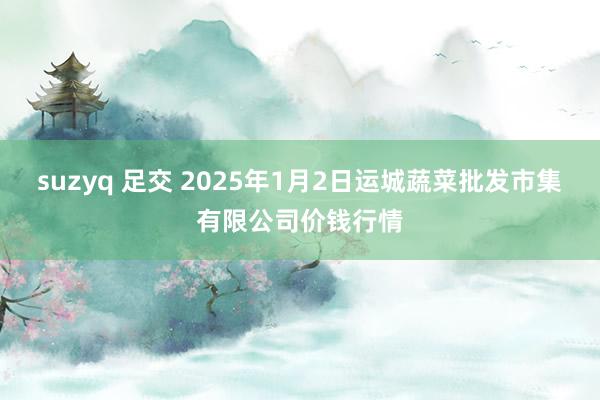 suzyq 足交 2025年1月2日运城蔬菜批发市集有限公司价钱行情